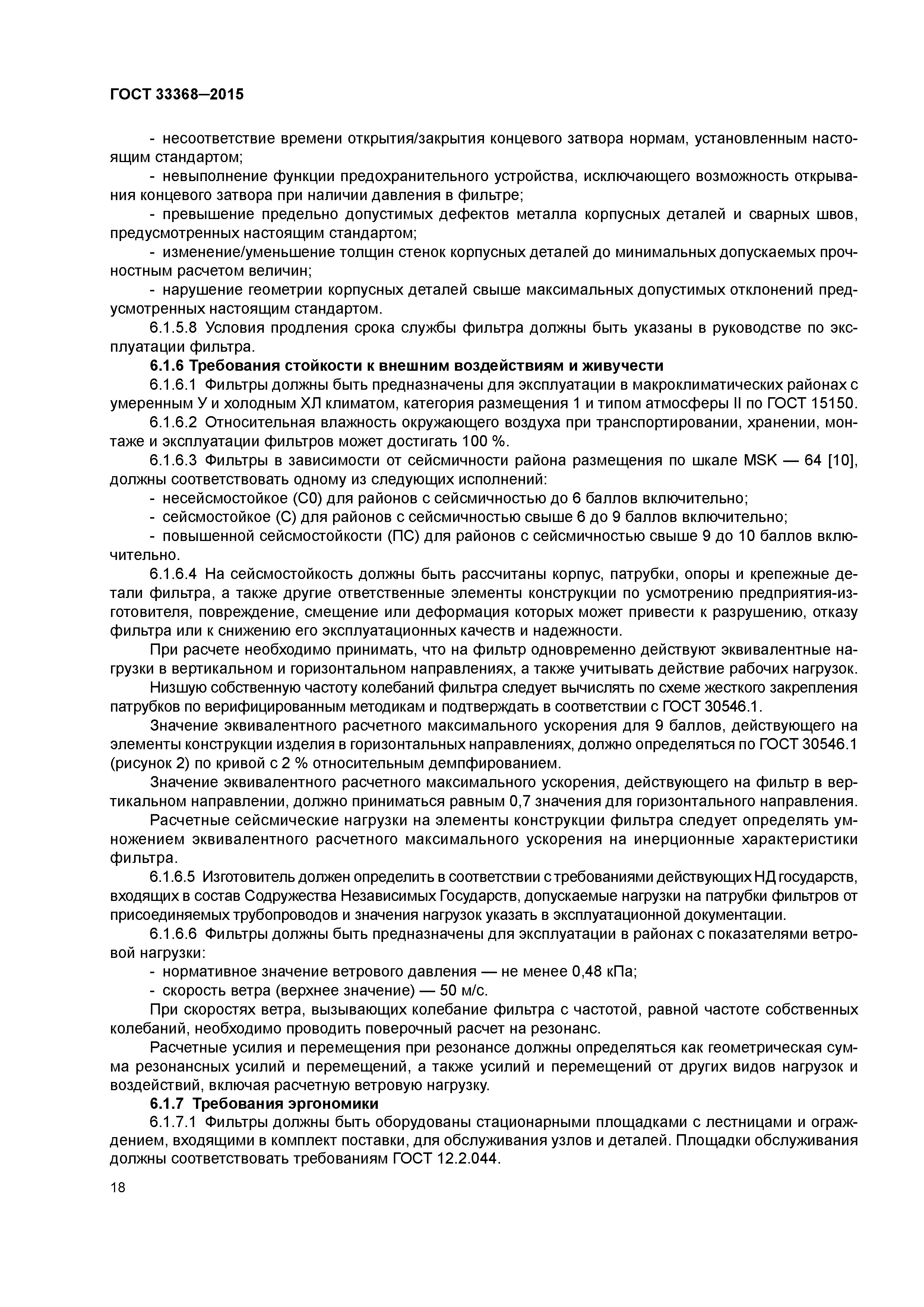 ГОСТ 33368—2015

- несоответствие времени открытия/закрытия концевого затвора нормам, установленным настоящим стандартом;

- невыполнение функции предохранительного устройства, исключающего возможность открывания концевого затвора при наличии давления в фильтре;

- превышение предельно допустимых дефектов металла корпусных деталей и сварных швов, предусмотренных настоящим стандартом;

- изменение/уменьшение толщин стенок корпусных деталей до минимальных допускаемых прочностным расчетом величин;

- нарушение геометрии корпусных деталей свыше максимальных допустимых отклонений предусмотренных настоящим стандартом.

6.1.5.8 Условия продления срока службы фильтра должны быть указаны в руководстве по эксплуатации фильтра.

6.1.6 Требования стойкости к внешним воздействиям и живучести

6.1.6.1 Фильтры должны быть предназначены для эксплуатации в макроклиматических районах с умеренным У и холодным ХЛ климатом, категория размещения 1 и типом атмосферы II по ГОСТ 15150.

6.1.6.2 Относительная влажность окружающего воздуха при транспортировании, хранении, монтаже и эксплуатации фильтров может достигать 100 %.

6.1.6.3 Фильтры в зависимости от сейсмичности района размещения по шкале MSK — 64 [10], должны соответствовать одному из следующих исполнений:

- несейсмостойкое (С0) для районов с сейсмичностью до 6 баллов включительно;

- сейсмостойкое (С) для районов с сейсмичностью свыше 6 до 9 баллов включительно;

- повышенной сейсмостойкости (ПС) для районов с сейсмичностью свыше 9 до 10 баллов включительно.

6.1.6.4 На сейсмостойкость должны быть рассчитаны корпус, патрубки, опоры и крепежные детали фильтра, а также другие ответственные элементы конструкции по усмотрению предприятия-изготовителя, повреждение, смещение или деформация которых может привести к разрушению, отказу фильтра или к снижению его эксплуатационных качеств и надежности.

При расчете необходимо принимать, что на фильтр одновременно действуют эквивалентные нагрузки в вертикальном и горизонтальном направлениях, а также учитывать действие рабочих нагрузок.

Низшую собственную частоту колебаний фильтра следует вычислять по схеме жесткого закрепления патрубков по верифицированным методикам и подтверждать в соответствии с ГОСТ 30546.1.

Значение эквивалентного расчетного максимального ускорения для 9 баллов, действующего на элементы конструкции изделия в горизонтальных направлениях, должно определяться по ГОСТ 30546.1 (рисунок 2) по кривой с 2 % относительным демпфированием.

Значение эквивалентного расчетного максимального ускорения, действующего на фильтр в вертикальном направлении, должно приниматься равным 0,7 значения для горизонтального направления.

Расчетные сейсмические нагрузки на элементы конструкции фильтра следует определять умножением эквивалентного расчетного максимального ускорения на инерционные характеристики фильтра.

6.1.6.5 Изготовитель должен определить в соответствии с требованиями действующих НД государств, входящих в состав Содружества Независимых Государств, допускаемые нагрузки на патрубки фильтров от присоединяемых трубопроводов и значения нагрузок указать в эксплуатационной документации.

6.1.6.6 Фильтры должны быть предназначены для эксплуатации в районах с показателями ветровой нагрузки:

- нормативное значение ветрового давления — не менее 0,48 кПа;

- скорость ветра (верхнее значение) — 50 м/с.

При скоростях ветра, вызывающих колебание фильтра с частотой, равной частоте собственных колебаний, необходимо проводить поверочный расчет на резонанс.

Расчетные усилия и перемещения при резонансе должны определяться как геометрическая сумма резонансных усилий и перемещений, а также усилий и перемещений от других видов нагрузок и воздействий, включая расчетную ветровую нагрузку.

6.1.7 Требования эргономики

6.1.7.1 Фильтры должны быть оборудованы стационарными площадками с лестницами и ограждением, входящими в комплект поставки, для обслуживания узлов и деталей. Площадки обслуживания должны соответствовать требованиям ГОСТ 12.2.044.

18